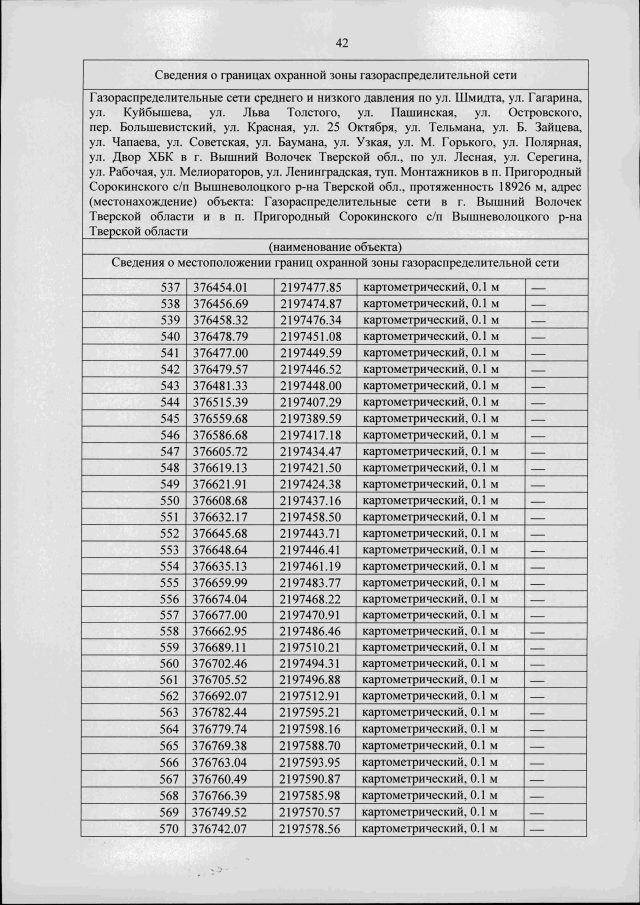 42

Сведения о границах охранной зоны газораспределительной сети

Газораспределительные сети среднего и низкого давления по ул. Шмидта, ул. Гагарина, ул. Куйбышева, ул. Льва Толстого, ул. Пашинская, ул. Островского, пер. Большевистский, ул. Красная, ул. 25 Октября, ул. Тельмана, ул. Б. Зайцева, ул. Чапаева, ул. Советская, ул. Баумана, ул. Узкая, ул. М. Горького, ул. Полярная, ул. Двор ХБК в г. Вышний Волочек Тверской обл., по ул. Лесная, ул. Серегина, ул. Рабочая, ул. Мелиораторов, ул. Ленинградская, туп. Монтажников в п. Пригородный Сорокинского с/п Вышневолоцкого р-на Тверской обл., протяженность 18926 м, адрес (местонахождение) объекта: Газораспределительные сети в г. Вышний Волочек Тверской области и в п. Пригородный Сорокинского с/п Вышневолоцкого р-на Тверской области

(наименование объекта)

Сведения о местоположении границ охранной зоны газораспределительной сети

| 537 | 376454.01 | 2197477.85 | картометрический, 0.1 м | — |
|---|---|---|---|---|
| 538 | 376456.69 | 2197474.87 | картометрический, 0.1 м | — |
| 539 | 376458.32 | 2197476.34 | картометрический, 0.1 м | — |
| 540 | 376478.79 | 2197451.08 | картометрический, 0.1 м | — |
| 541 | 376477.00 | 2197449.59 | картометрический, 0.1 м | — |
| 542 | 376479.57 | 2197446.52 | картометрический, 0.1 м | — |
| 543 | 376481.33 | 2197448.00 | картометрический, 0.1 м | — |
| 544 | 376515.39 | 2197407.29 | картометрический, 0.1 м | — |
| 545 | 376559.68 | 2197389.59 | картометрический, 0.1 м | — |
| 546 | 376586.68 | 2197417.18 | картометрический, 0.1 м | — |
| 547 | 376605.72 | 2197434.47 | картометрический, 0.1 м | — |
| 548 | 376619.13 | 2197421.50 | картометрический, 0.1 м | — |
| 549 | 376621.91 | 2197424.38 | картометрический, 0.1 м | — |
| 550 | 376608.68 | 2197437.16 | картометрический, 0.1 м | — |
| 551 | 376632.17 | 2197458.50 | картометрический, 0.1 м | — |
| 552 | 376645.68 | 2197443.71 | картометрический, 0.1 м | — |
| 553 | 376648.64 | 2197446.41 | картометрический, 0.1 м | — |
| 554 | 376635.13 | 2197461.19 | картометрический, 0.1 м | — |
| 555 | 376659.99 | 2197483.77 | картометрический, 0.1 м | — |
| 556 | 376674.04 | 2197468.22 | картометрический, 0.1 м | — |
| 557 | 376677.00 | 2197470.91 | картометрический, 0.1 м | — |
| 558 | 376662.95 | 2197486.46 | картометрический, 0.1 м | — |
| 559 | 376689.11 | 2197510.21 | картометрический, 0.1 м | — |
| 560 | 376702.46 | 2197494.31 | картометрический, 0.1 м | — |
| 561 | 376705.52 | 2197496.88 | картометрический, 0.1 м | — |
| 562 | 376692.07 | 2197512.91 | картометрический, 0.1 м | — |
| 563 | 376782.44 | 2197595.21 | картометрический, 0.1 м | — |
| 564 | 376779.74 | 2197598.16 | картометрический, 0.1 м | — |
| 565 | 376769.38 | 2197588.70 | картометрический, 0.1 м | — |
| 566 | 376763.04 | 2197593.95 | картометрический, 0.1 м | — |
| 567 | 376760.49 | 2197590.87 | картометрический, 0.1 м | — |
| 568 | 376766.39 | 2197585.98 | картометрический, 0.1 м | — |
| 569 | 376749.52 | 2197570.57 | картометрический, 0.1 м | — |
| 570 | 376742.07 | 2197578.56 | картометрический, 0.1 м | — |